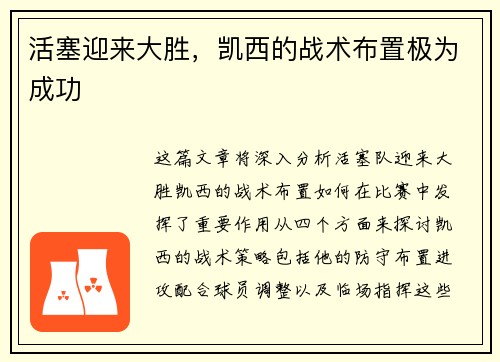 活塞迎来大胜，凯西的战术布置极为成功

这篇文章将深入分析活塞队迎来大胜凯西的战术布置如何在比赛中发挥了重要作用从四个方面来探讨凯西的战术策略包括他的防守布置进攻配合球员调整以及临场指挥这些